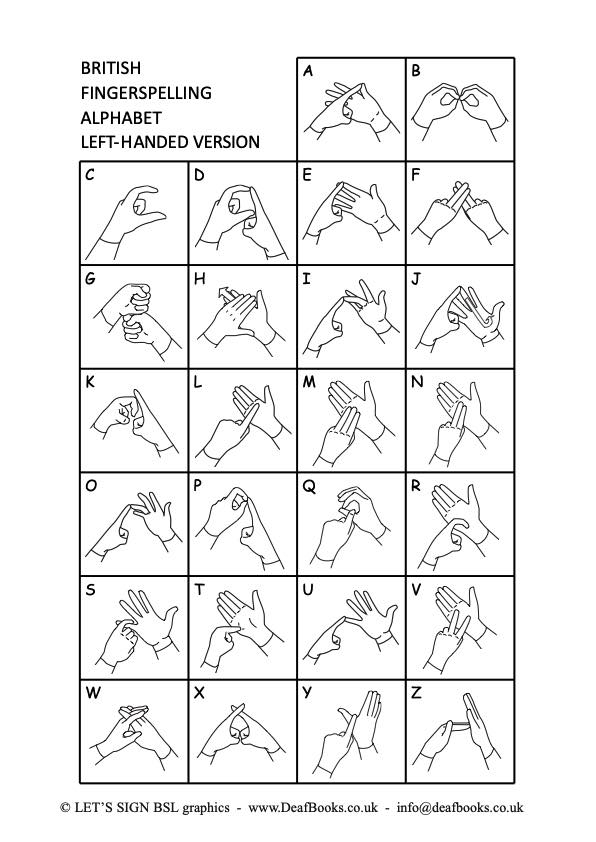 BRITISH
FINGERSPELLING
ALPHABET
LEFT-HANDED VERSION

A B
C D E F
G H I J
K L M N
O P Q R
S T U V
W X Y Z

© LET'S SIGN BSL graphics - www.DeafBooks.co.uk - info@deafbooks.co.uk